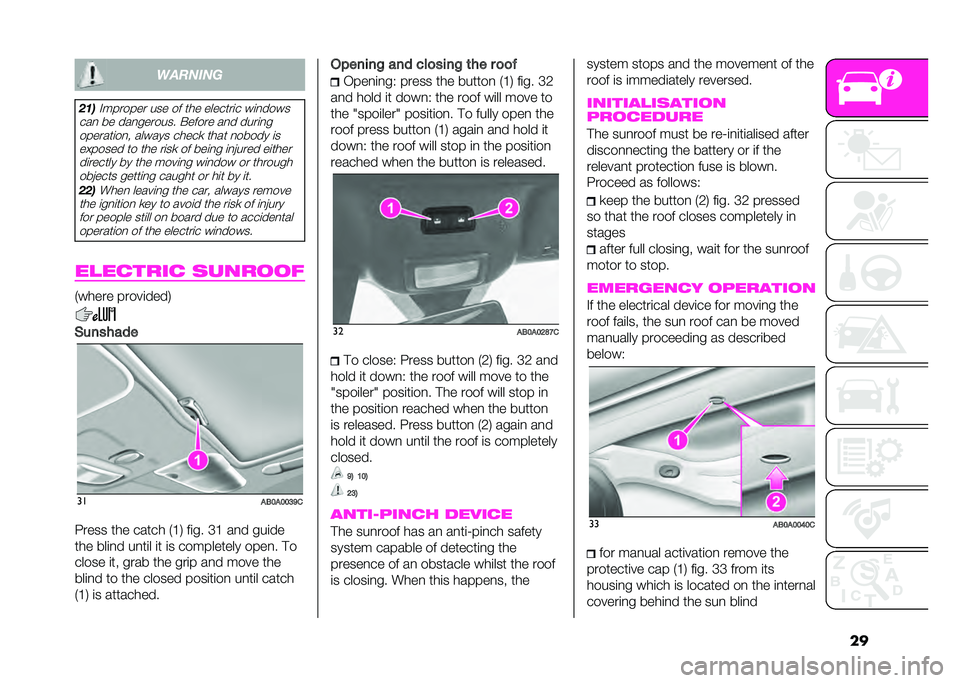 WARNING

21) Improper use of the electric windows can be dangerous. Before and during operation, always check that nobody is exposed to the risk of being injured either directly by the moving window or through objects getting caught or hit by it.
22) When leaving the car, always remove the ignition key to avoid the risk of injury for people still on board due to accidental operation of the electric windows.

ELECTRIC SUNROOF

(where provided)

Sunshade

1

31 AB0A0039C

Press the catch (1) fig. 31 and guide the blind until it is completely open. To close it, grab the grip and move the blind to the closed position until catch (1) is attached.

Opening and closing the roof

Opening: press the button (1) fig. 32 and hold it down: the roof will move to the "spoiler" position. To fully open the roof press button (1) again and hold it down: the roof will stop in the position reached when the button is released.

1 2

32 AB0A0287C

To close: Press button (2) fig. 32 and hold it down: the roof will move to the "spoiler" position. The roof will stop in the position reached when the button is released. Press button (2) again and hold it down until the roof is completely closed.

9) 10)

23)

ANTI-PINCH DEVICE

The sunroof has an anti-pinch safety system capable of detecting the presence of an obstacle whilst the roof is closing. When this happens, the system stops and the movement of the roof is immediately reversed.

INITIALISATION PROCEDURE

The sunroof must be re-initialised after disconnecting the battery or if the relevant protection fuse is blown. Proceed as follows:

keep the button (2) fig. 32 pressed so that the roof closes completely in stages

after full closing, wait for the sunroof motor to stop.

EMERGENCY OPERATION

If the electrical device for moving the roof fails, the sun roof can be moved manually proceeding as described below:

1

2

33 AB0A0040C

for manual activation remove the protective cap (1) fig. 33 from its housing which is located on the internal covering behind the sun blind

29

carmanualsonline.info